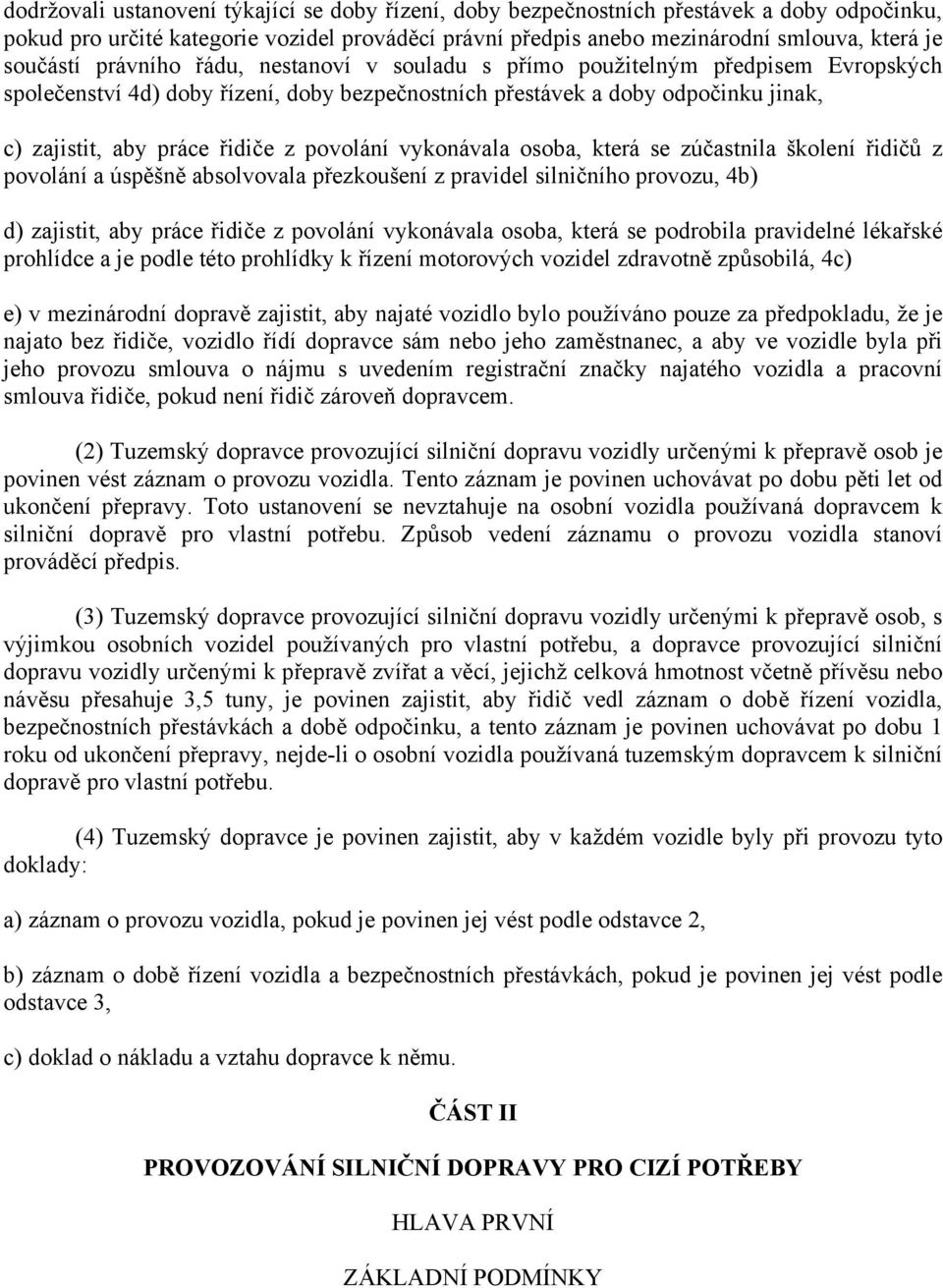 dodržovali ustanovení týkající se doby řízení, doby bezpečnostních přestávek a doby odpočinku, pokud pro určité kategorie vozidel prováděcí právní předpis anebo mezinárodní smlouva, která je součástí právního řádu, nestanoví v souladu s přímo použitelným předpisem Evropských společenství 4d) doby řízení, doby bezpečnostních přestávek a doby odpočinku jinak,

c) zajistit, aby práce řidiče z povolání vykonávala osoba, která se zúčastnila školení řidičů z povolání a úspěšně absolvovala přezkoušení z pravidel silničního provozu, 4b)

d) zajistit, aby práce řidiče z povolání vykonávala osoba, která se podrobila pravidelné lékařské prohlídce a je podle této prohlídky k řízení motorových vozidel zdravotně způsobilá, 4c)

e) v mezinárodní dopravě zajistit, aby najaté vozidlo bylo používáno pouze za předpokladu, že je najato bez řidiče, vozidlo řídí dopravce sám nebo jeho zaměstnanec, a aby ve vozidle byla při jeho provozu smlouva o nájmu s uvedením registrační značky najatého vozidla a pracovní smlouva řidiče, pokud není řidič zároveň dopravcem.

(2) Tuzemský dopravce provozující silniční dopravu vozidly určenými k přepravě osob je povinen vést záznam o provozu vozidla. Tento záznam je povinen uchovávat po dobu pěti let od ukončení přepravy. Toto ustanovení se nevztahuje na osobní vozidla používaná dopravcem k silniční dopravě pro vlastní potřebu. Způsob vedení záznamu o provozu vozidla stanoví prováděcí předpis.

(3) Tuzemský dopravce provozující silniční dopravu vozidly určenými k přepravě osob, s výjimkou osobních vozidel používaných pro vlastní potřebu, a dopravce provozující silniční dopravu vozidly určenými k přepravě zvířat a věcí, jejichž celková hmotnost včetně přívěsu nebo návěsu přesahuje 3,5 tuny, je povinen zajistit, aby řidič vedl záznam o době řízení vozidla, bezpečnostních přestávkách a době odpočinku, a tento záznam je povinen uchovávat po dobu 1 roku od ukončení přepravy, nejde-li o osobní vozidla používaná tuzemským dopravcem k silniční dopravě pro vlastní potřebu.

(4) Tuzemský dopravce je povinen zajistit, aby v každém vozidle byly při provozu tyto doklady:

a) záznam o provozu vozidla, pokud je povinen jej vést podle odstavce 2,

b) záznam o době řízení vozidla a bezpečnostních přestávkách, pokud je povinen jej vést podle odstavce 3,

c) doklad o nákladu a vztahu dopravce k němu.

ČÁST II

PROVOZOVÁNÍ SILNIČNÍ DOPRAVY PRO CIZÍ POTŘEBY

HLAVA PRVNÍ

ZÁKLADNÍ PODMÍNKY